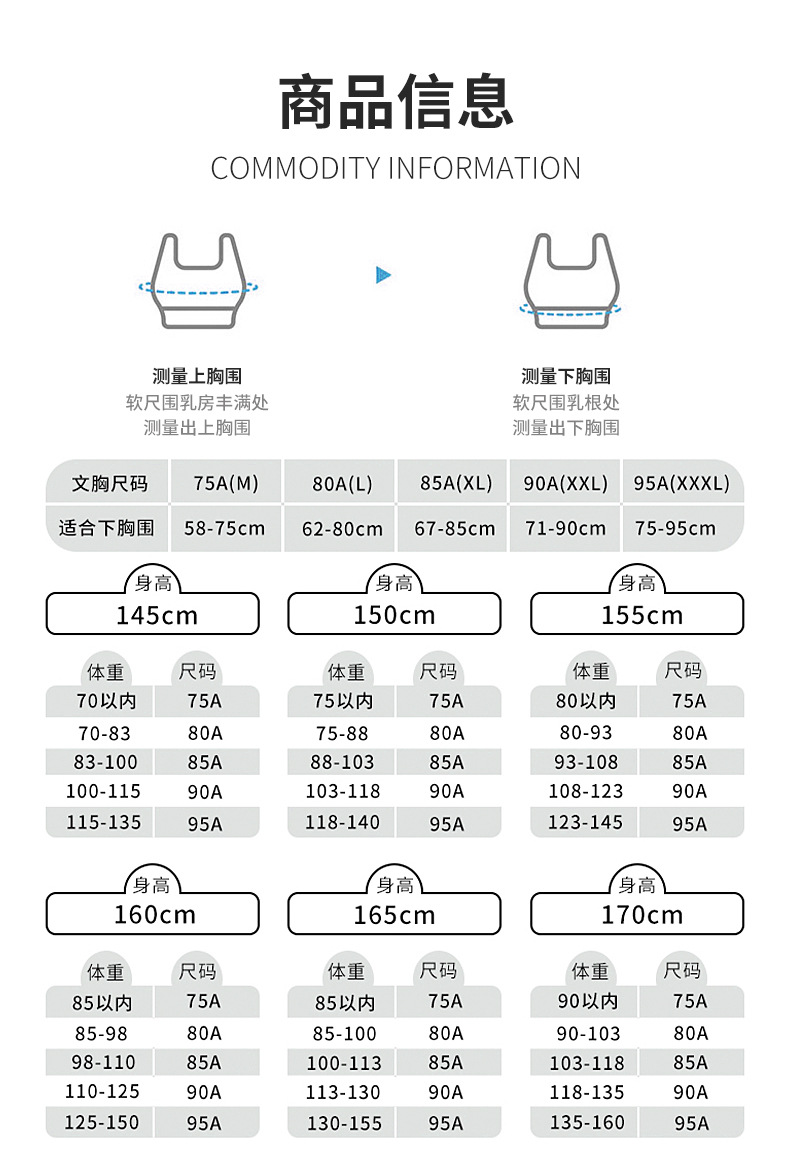 商品信息
COMMODITY INFORMATION

测量上胸围
软尺围乳房丰满处
测量出上胸围

测量下胸围
软尺围乳根处
测量出下胸围

| 文胸尺码 | 75A(M) | 80A(L) | 85A(XL) | 90A(XXL) | 95A(XXXL) |
|---|---|---|---|---|---|
| 适合下胸围 | 58-75cm | 62-80cm | 67-85cm | 71-90cm | 75-95cm |

身高
145cm

| 体重 | 尺码 |
|---|---|
| 70以内 | 75A |
| 70-83 | 80A |
| 83-100 | 85A |
| 100-115 | 90A |
| 115-135 | 95A |

身高
150cm

| 体重 | 尺码 |
|---|---|
| 75以内 | 75A |
| 75-88 | 80A |
| 88-103 | 85A |
| 103-118 | 90A |
| 118-140 | 95A |

身高
155cm

| 体重 | 尺码 |
|---|---|
| 80以内 | 75A |
| 80-93 | 80A |
| 93-108 | 85A |
| 108-123 | 90A |
| 123-145 | 95A |

身高
160cm

| 体重 | 尺码 |
|---|---|
| 85以内 | 75A |
| 85-98 | 80A |
| 98-110 | 85A |
| 110-125 | 90A |
| 125-150 | 95A |

身高
165cm

| 体重 | 尺码 |
|---|---|
| 85以内 | 75A |
| 85-100 | 80A |
| 100-113 | 85A |
| 113-130 | 90A |
| 130-155 | 95A |

身高
170cm

| 体重 | 尺码 |
|---|---|
| 90以内 | 75A |
| 90-103 | 80A |
| 103-118 | 85A |
| 118-135 | 90A |
| 135-160 | 95A |